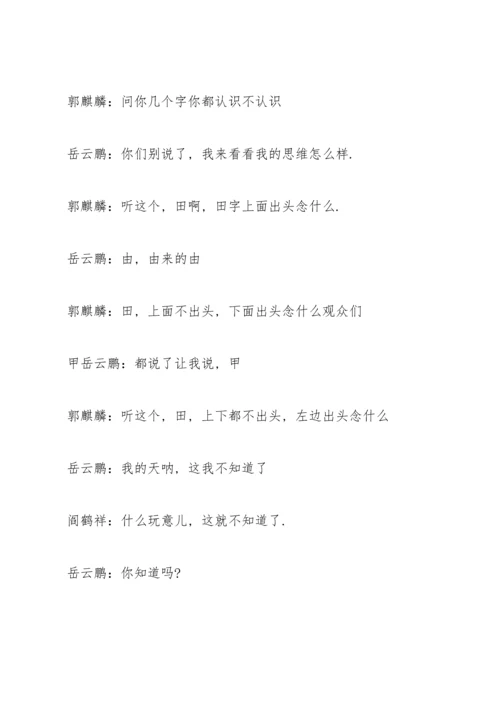 郭麒麟：问你几个字你都认识不认识

岳云鹏：你们别说了，我来看看我的思维怎么样.

郭麒麟：听这个，田啊，田字上面出头念什么.

岳云鹏：由，由来的由

郭麒麟：田，上面不出头，下面出头念什么观众们

甲岳云鹏：都说了让我说，甲

郭麒麟：听这个，田，上下都不出头，左边出头念什么

岳云鹏：我的天呐，这我不知道了

阎鹤祥：什么玩意儿，这就不知道了.

岳云鹏：你知道吗?